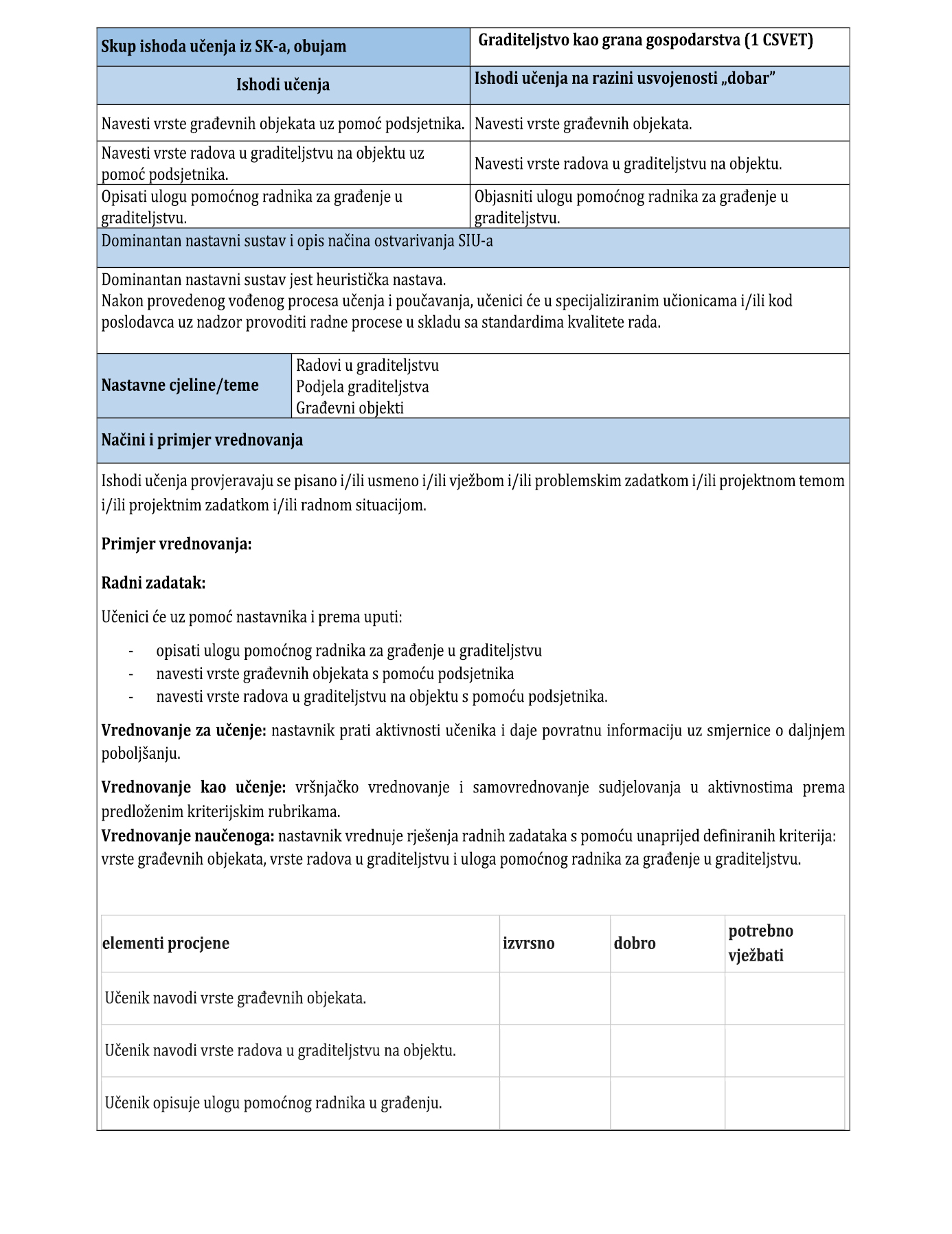 | Skup ishoda učenja iz SK-a, obujam | Graditeljstvo kao grana gospodarstva (1 CSVET) |
|---|---|
| Ishodi učenja | Ishodi učenja na razini usvojenosti „dobar” |
| Navesti vrste građevnih objekata uz pomoć podsjetnika. | Navesti vrste građevnih objekata. |
| Navesti vrste radova u graditeljstvu na objektu uz pomoć podsjetnika. | Navesti vrste radova u graditeljstvu na objektu. |
| Opisati ulogu pomoćnog radnika za građenje u graditeljstvu. | Objasniti ulogu pomoćnog radnika za građenje u graditeljstvu. |

Dominantan nastavni sustav i opis načina ostvarivanja SIU-a

Dominantan nastavni sustav jest heuristička nastava.
Nakon provedenog vođenog procesa učenja i poučavanja, učenici će u specijaliziranim učionicama i/ili kod poslodavca uz nadzor provoditi radne procese u skladu sa standardima kvalitete rada.

| Nastavne cjeline/teme | Radovi u graditeljstvu<br>Podjela graditeljstva<br>Građevni objekti |
|---|---|

Načini i primjer vrednovanja

Ishodi učenja provjeravaju se pisano i/ili usmeno i/ili vježbom i/ili problemskim zadatkom i/ili projektnom temom i/ili projektnim zadatkom i/ili radnom situacijom.

Primjer vrednovanja:

Radni zadatak:

Učenici će uz pomoć nastavnika i prema uputi:

- opisati ulogu pomoćnog radnika za građenje u graditeljstvu
- navesti vrste građevnih objekata s pomoću podsjetnika
- navesti vrste radova u graditeljstvu na objektu s pomoću podsjetnika.

Vrednovanje za učenje: nastavnik prati aktivnosti učenika i daje povratnu informaciju uz smjernice o daljnjem poboljšanju.

Vrednovanje kao učenje: vršnjačko vrednovanje i samovrednovanje sudjelovanja u aktivnostima prema predloženim kriterijskim rubrikama.
Vrednovanje naučenoga: nastavnik vrednuje rješenja radnih zadataka s pomoću unaprijed definiranih kriterija: vrste građevnih objekata, vrste radova u graditeljstvu i uloga pomoćnog radnika za građenje u graditeljstvu.

| elementi procjene | izvrsno | dobro | potrebno vježbati |
|---|---|---|---|
| Učenik navodi vrste građevnih objekata. | | | |
| Učenik navodi vrste radova u graditeljstvu na objektu. | | | |
| Učenik opisuje ulogu pomoćnog radnika u građenju. | | | |